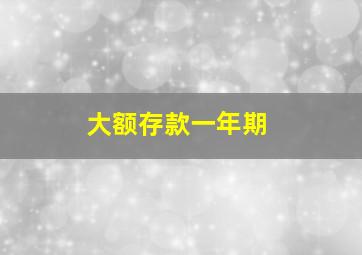 大额存款一年期